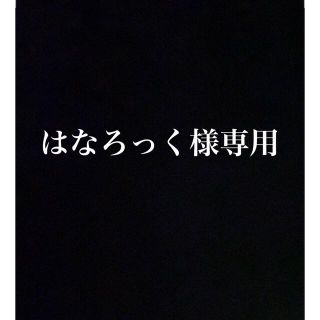 はなろっく様専用